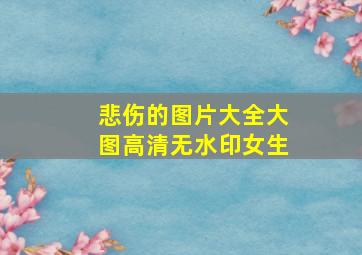 悲伤的图片大全大图高清无水印女生